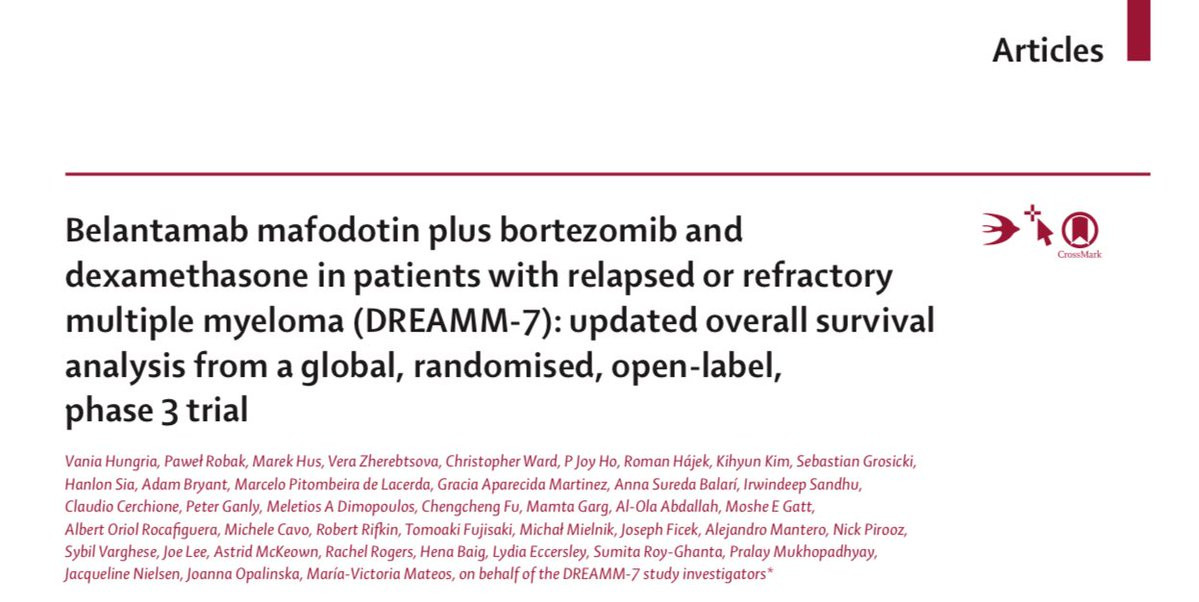 Articles

Belantamab mafodotin plus bortezomib and dexamethasone in patients with relapsed or refractory multiple myeloma (DREAMM-7): updated overall survival analysis from a global, randomised, open-label, phase 3 trial

CrossMark

Vania Hungria, Paweł Robak, Marek Hus, Vera Zherebtsova, Christopher Ward, P Joy Ho, Roman Hájek, Kihyun Kim, Sebastian Grosicki, Hanlon Sia, Adam Bryant, Marcelo Pitombeira de Lacerda, Gracia Aparecida Martinez, Anna Sureda Balarí, Irwindeep Sandhu, Claudio Cerchione, Peter Ganly, Meletios A Dimopoulos, Chengcheng Fu, Mamta Garg, Al-Ola Abdallah, Moshe E Gatt, Albert Oriol Rocafiguera, Michele Cavo, Robert Rifkin, Tomoaki Fujisaki, Michał Mielnik, Joseph Ficek, Alejandro Mantero, Nick Pirooz, Sybil Varghese, Joe Lee, Astrid McKeown, Rachel Rogers, Hena Baig, Lydia Eccersley, Sumita Roy-Ghanta, Pralay Mukhopadhyay, Jacqueline Nielsen, Joanna Opalinska, María-Victoria Mateos, on behalf of the DREAMM-7 study investigators*